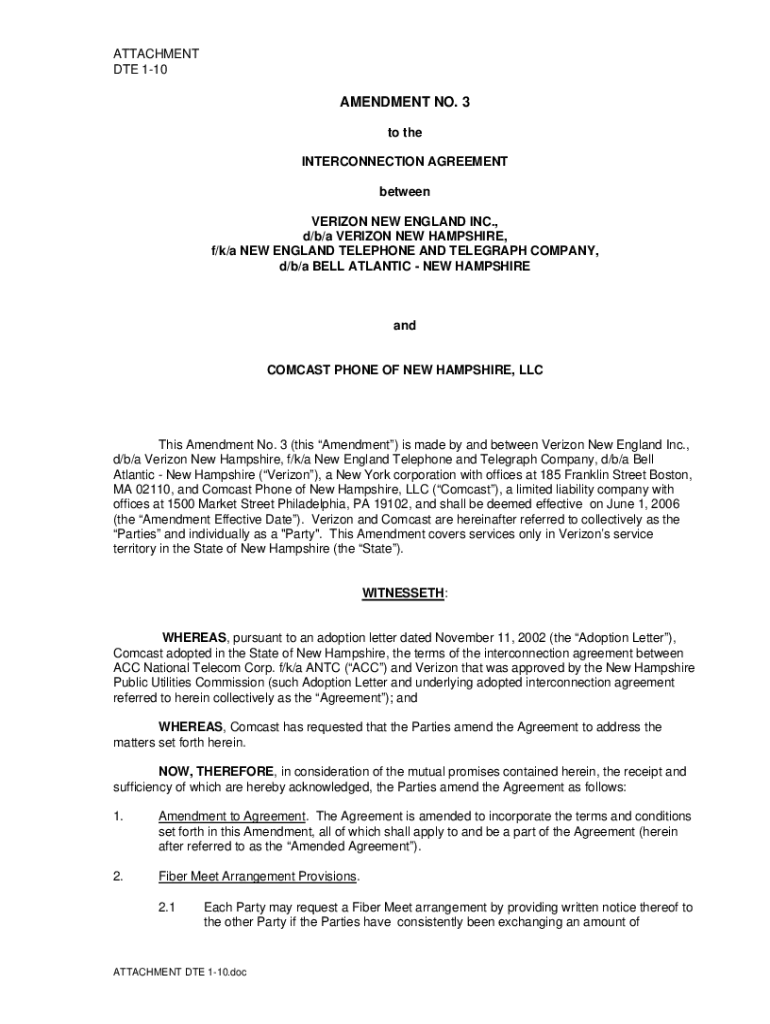 ATTACHMENT
DTE 1-10

AMENDMENT NO. 3

to the

INTERCONNECTION AGREEMENT

between

VERIZON NEW ENGLAND INC.,
d/b/a VERIZON NEW HAMPSHIRE,
f/k/a NEW ENGLAND TELEPHONE AND TELEGRAPH COMPANY,
d/b/a BELL ATLANTIC - NEW HAMPSHIRE

and

COMCAST PHONE OF NEW HAMPSHIRE, LLC

This Amendment No. 3 (this “Amendment”) is made by and between Verizon New England Inc., d/b/a Verizon New Hampshire, f/k/a New England Telephone and Telegraph Company, d/b/a Bell Atlantic - New Hampshire (“Verizon”), a New York corporation with offices at 185 Franklin Street Boston, MA 02110, and Comcast Phone of New Hampshire, LLC (“Comcast”), a limited liability company with offices at 1500 Market Street Philadelphia, PA 19102, and shall be deemed effective on June 1, 2006 (the “Amendment Effective Date”). Verizon and Comcast are hereinafter referred to collectively as the “Parties” and individually as a "Party". This Amendment covers services only in Verizon’s service territory in the State of New Hampshire (the “State”).

WITNESSETH:

WHEREAS, pursuant to an adoption letter dated November 11, 2002 (the “Adoption Letter”), Comcast adopted in the State of New Hampshire, the terms of the interconnection agreement between ACC National Telecom Corp. f/k/a ANTC (“ACC”) and Verizon that was approved by the New Hampshire Public Utilities Commission (such Adoption Letter and underlying adopted interconnection agreement referred to herein collectively as the “Agreement”); and

WHEREAS, Comcast has requested that the Parties amend the Agreement to address the matters set forth herein.

NOW, THEREFORE, in consideration of the mutual promises contained herein, the receipt and sufficiency of which are hereby acknowledged, the Parties amend the Agreement as follows:

1. Amendment to Agreement. The Agreement is amended to incorporate the terms and conditions set forth in this Amendment, all of which shall apply to and be a part of the Agreement (herein after referred to as the “Amended Agreement”).

2. Fiber Meet Arrangement Provisions.

2.1 Each Party may request a Fiber Meet arrangement by providing written notice thereof to the other Party if the Parties have consistently been exchanging an amount of

ATTACHMENT DTE 1-10.doc